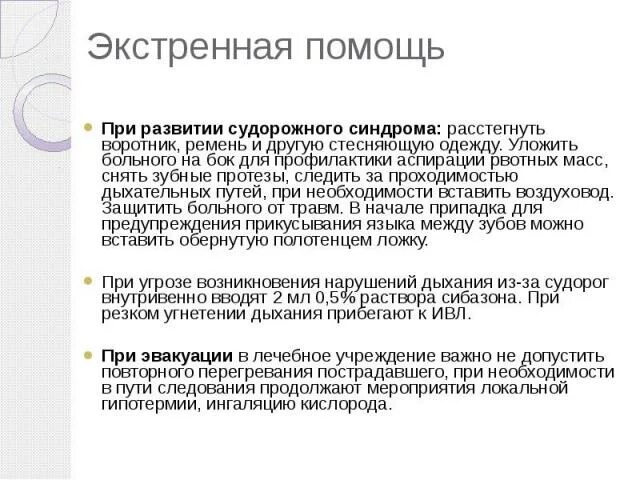 Экстренная помощь

При развитии судорожного синдрома: расстегнуть воротник, ремень и другую стесняющую одежду. Уложить больного на бок для профилактики аспирации рвотных масс, снять зубные протезы, следить за проходимостью дыхательных путей, при необходимости вставить воздуховод. Защитить больного от травм. В начале припадка для предупреждения прикусывания языка между зубов можно вставить обернутую полотенцем ложку.

При угрозе возникновения нарушений дыхания из-за судорог внутривенно вводят 2 мл 0,5% раствора сибазона. При резком угнетении дыхания прибегают к ИВЛ.

При эвакуации в лечебное учреждение важно не допустить повторного перегревания пострадавшего, при необходимости в пути следования продолжают мероприятия локальной гипотермии, ингаляцию кислорода.